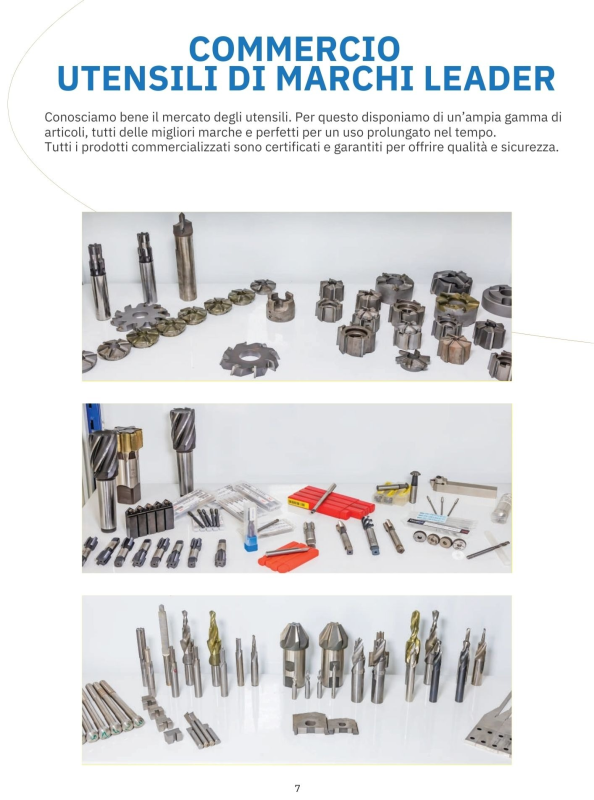 COMMERCIO
UTENSILI DI MARCHI LEADER

Conosciamo bene il mercato degli utensili. Per questo disponiamo di un'ampia gamma di articoli, tutti delle migliori marche e perfetti per un uso prolungato nel tempo.
Tutti i prodotti commercializzati sono certificati e garantiti per offrire qualità e sicurezza.

7